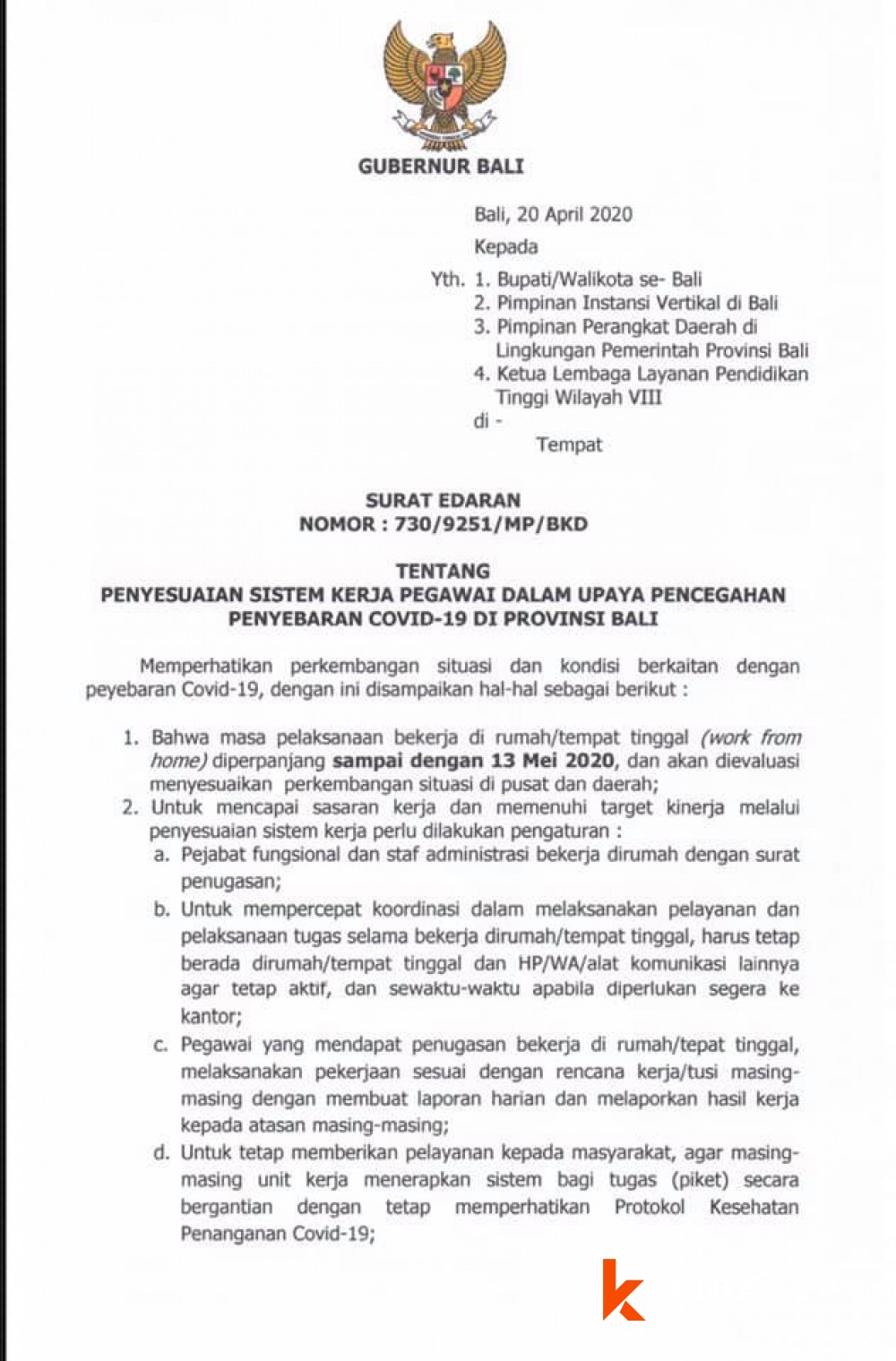 GUBERNUR BALI

Bali, 20 April 2020

Kepada

Yth. 1. Bupati/Walikota se- Bali
2. Pimpinan Instansi Vertikal di Bali
3. Pimpinan Perangkat Daerah di Lingkungan Pemerintah Provinsi Bali
4. Ketua Lembaga Layanan Pendidikan Tinggi Wilayah VIII
di -
Tempat

SURAT EDARAN
NOMOR : 730/9251/MP/BKD

TENTANG
PENYESUAIAN SISTEM KERJA PEGAWAI DALAM UPAYA PENCEGAHAN PENYEBARAN COVID-19 DI PROVINSI BALI

Memperhatikan perkembangan situasi dan kondisi berkaitan dengan peyebaran Covid-19, dengan ini disampaikan hal-hal sebagai berikut :

1. Bahwa masa pelaksanaan bekerja di rumah/tempat tinggal (work from home) diperpanjang sampai dengan 13 Mei 2020, dan akan dievaluasi menyesuaikan perkembangan situasi di pusat dan daerah;
2. Untuk mencapai sasaran kerja dan memenuhi target kinerja melalui penyesuaian sistem kerja perlu dilakukan pengaturan :
a. Pejabat fungsional dan staf administrasi bekerja dirumah dengan surat penugasan;
b. Untuk mempercepat koordinasi dalam melaksanakan pelayanan dan pelaksanaan tugas selama bekerja dirumah/tempat tinggal, harus tetap berada dirumah/tempat tinggal dan HP/WA/alat komunikasi lainnya agar tetap aktif, dan sewaktu-waktu apabila diperlukan segera ke kantor;
c. Pegawai yang mendapat penugasan bekerja di rumah/tepat tinggal, melaksanakan pekerjaan sesuai dengan rencana kerja/tusi masing-masing dengan membuat laporan harian dan melaporkan hasil kerja kepada atasan masing-masing;
d. Untuk tetap memberikan pelayanan kepada masyarakat, agar masing-masing unit kerja menerapkan sistem bagi tugas (piket) secara bergantian dengan tetap memperhatikan Protokol Kesehatan Penanganan Covid-19;

k